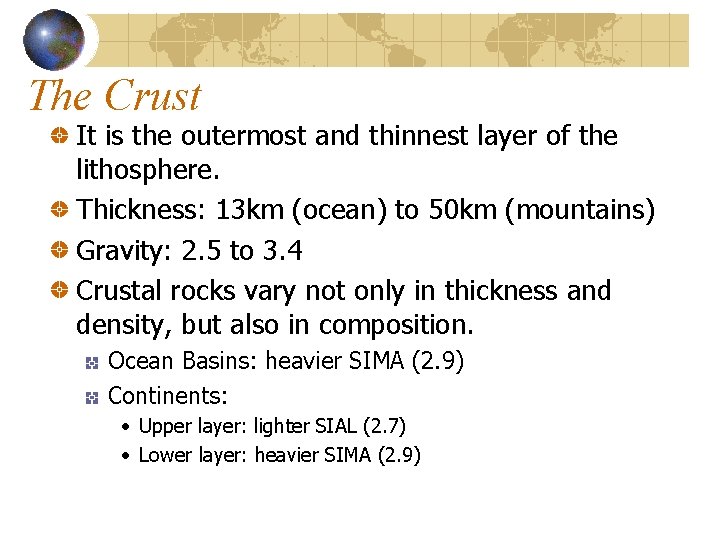 The Crust

• It is the outermost and thinnest layer of the lithosphere.

• Thickness: 13km (ocean) to 50km (mountains)

• Gravity: 2.5 to 3.4

• Crustal rocks vary not only in thickness and density, but also in composition.

• Ocean Basins: heavier SIMA (2.9)

• Continents:

• Upper layer: lighter SIAL (2.7)
• Lower layer: heavier SIMA (2.9)